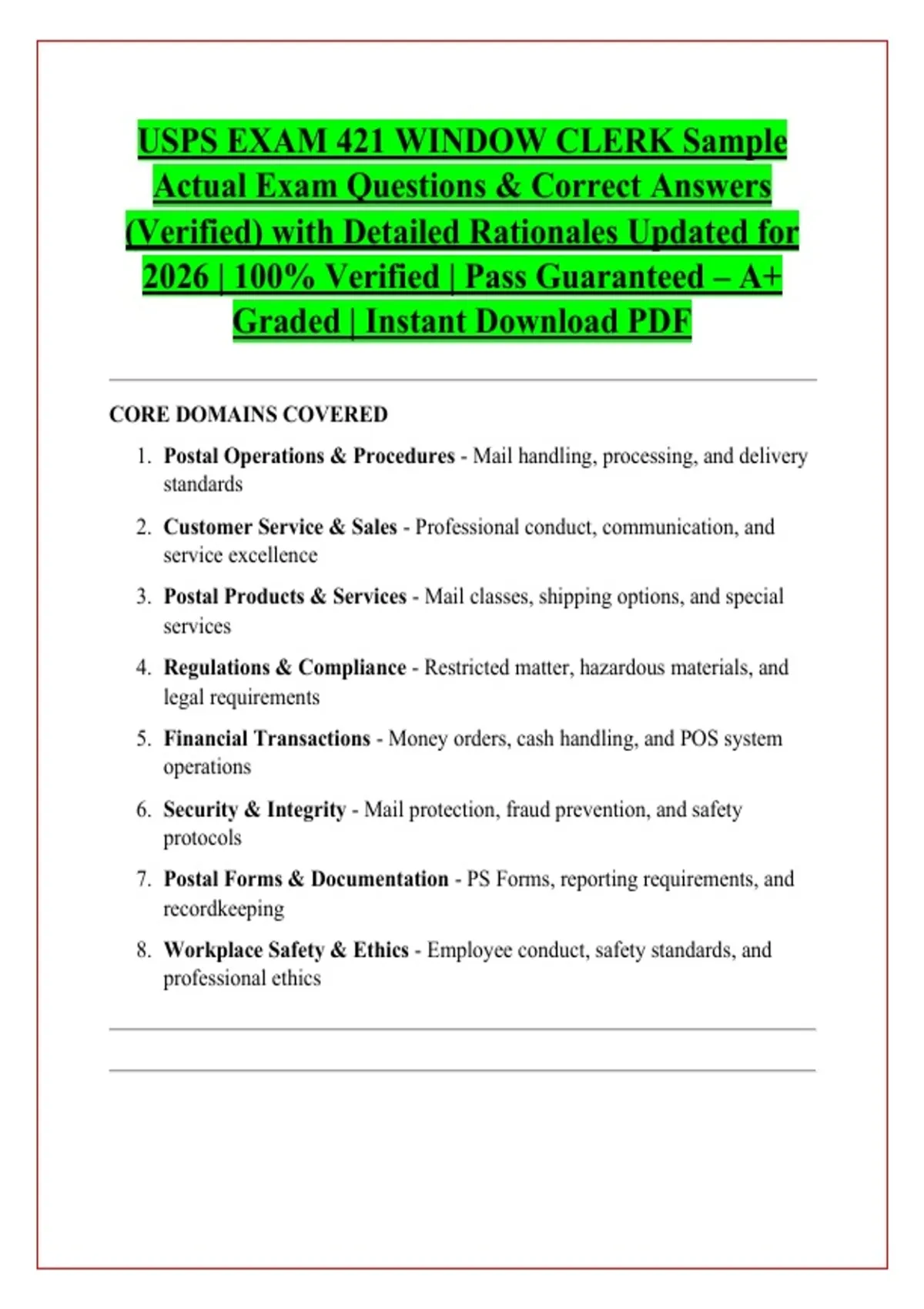 USPS EXAM 421 WINDOW CLERK Sample Actual Exam Questions & Correct Answers (Verified) with Detailed Rationales Updated for 2026 | 100% Verified | Pass Guaranteed – A+ Graded | Instant Download PDF

CORE DOMAINS COVERED

1. Postal Operations & Procedures - Mail handling, processing, and delivery standards
2. Customer Service & Sales - Professional conduct, communication, and service excellence
3. Postal Products & Services - Mail classes, shipping options, and special services
4. Regulations & Compliance - Restricted matter, hazardous materials, and legal requirements
5. Financial Transactions - Money orders, cash handling, and POS system operations
6. Security & Integrity - Mail protection, fraud prevention, and safety protocols
7. Postal Forms & Documentation - PS Forms, reporting requirements, and recordkeeping
8. Workplace Safety & Ethics - Employee conduct, safety standards, and professional ethics